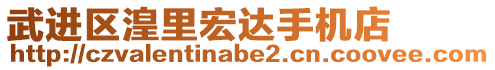 武进区湟里宏达手机店
http://czvalentinabe2.cn.coovee.com